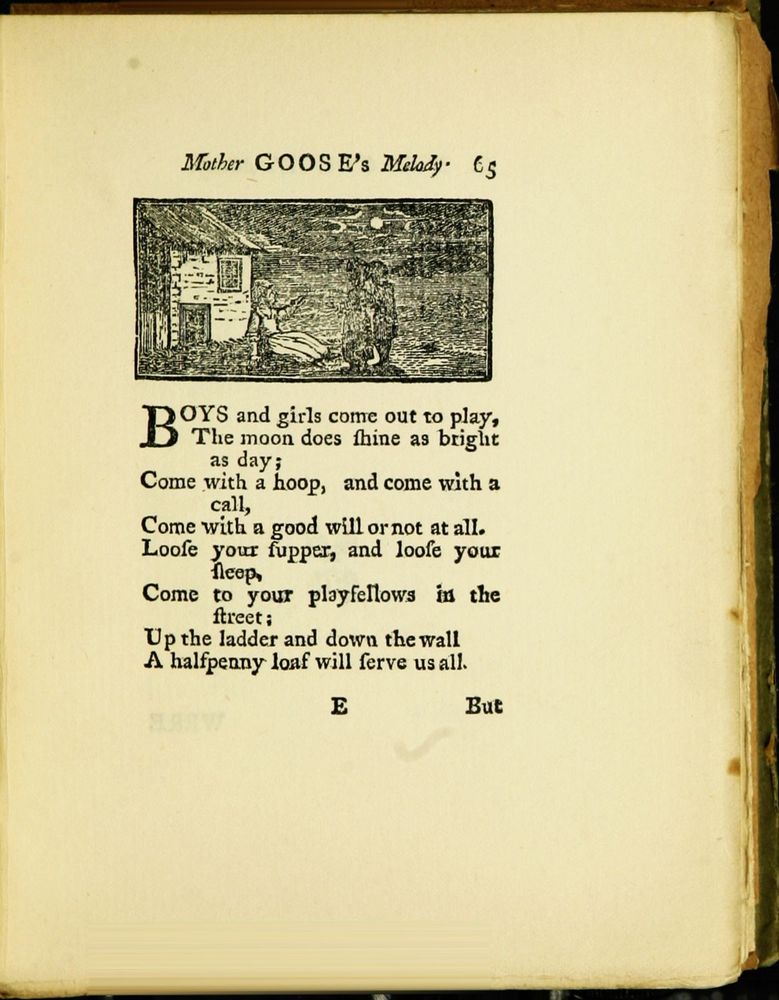 Mother GOOSE's Melody. 65

BOYS and girls come out to play,
The moon does ſhine as bright as day;
Come with a hoop, and come with a call,
Come with a good will or not at all.
Looſe your ſupper, and looſe your ſleep,
Come to your playfellows in the ſtreet;
Up the ladder and down the wall
A halfpenny loaf will ſerve us all.

E But